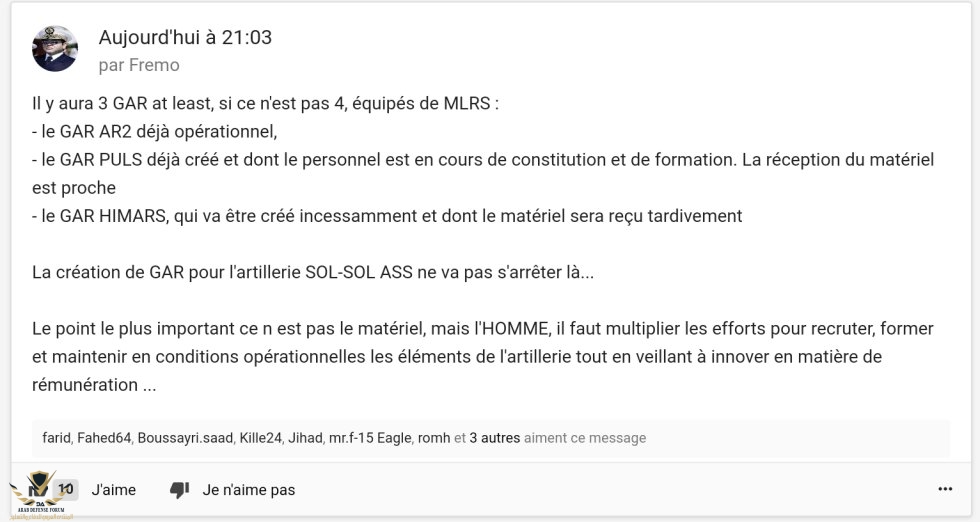 Aujourd'hui à 21:03
par Fremo

Il y aura 3 GAR at least, si ce n'est pas 4, équipés de MLRS :
- le GAR AR2 déjà opérationnel,
- le GAR PULS déjà créé et dont le personnel est en cours de constitution et de formation. La réception du matériel est proche
- le GAR HIMARS, qui va être créé incessamment et dont le matériel sera reçu tardivement

La création de GAR pour l'artillerie SOL-SOL ASS ne va pas s'arrêter là...

Le point le plus important ce n est pas le matériel, mais l'HOMME, il faut multiplier les efforts pour recruter, former et maintenir en conditions opérationnelles les éléments de l'artillerie tout en veillant à innover en matière de rémunération ...

farid, Fahed64, Boussayri.saad, Kille24, Jihad, mr.f-15 Eagle, romh et 3 autres aiment ce message

10 J'aime Je n'aime pas ...

ARAB DEFENSE FORUM